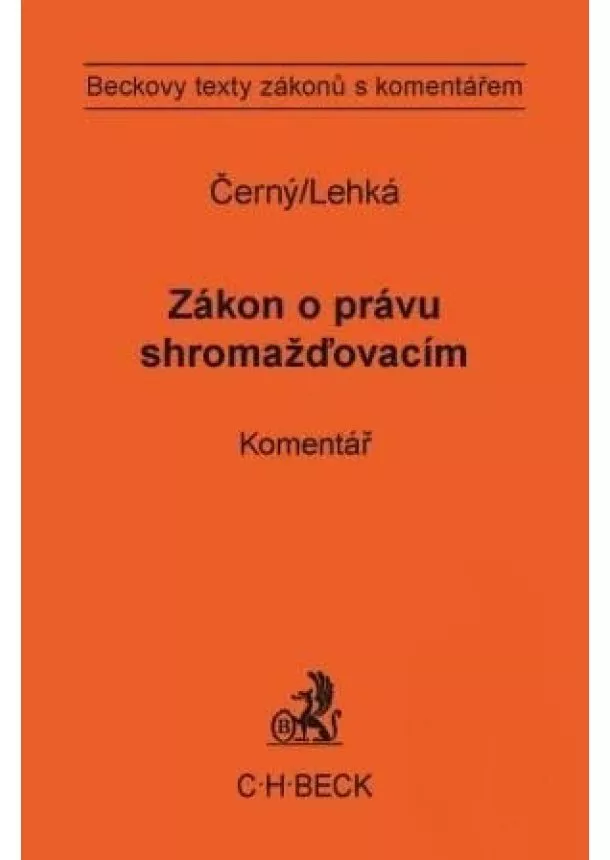 Beckovy texty zákonů s komentářem

Černý/Lehká

Zákon o právu shromažďovacím

Komentář

B

C·H·BECK